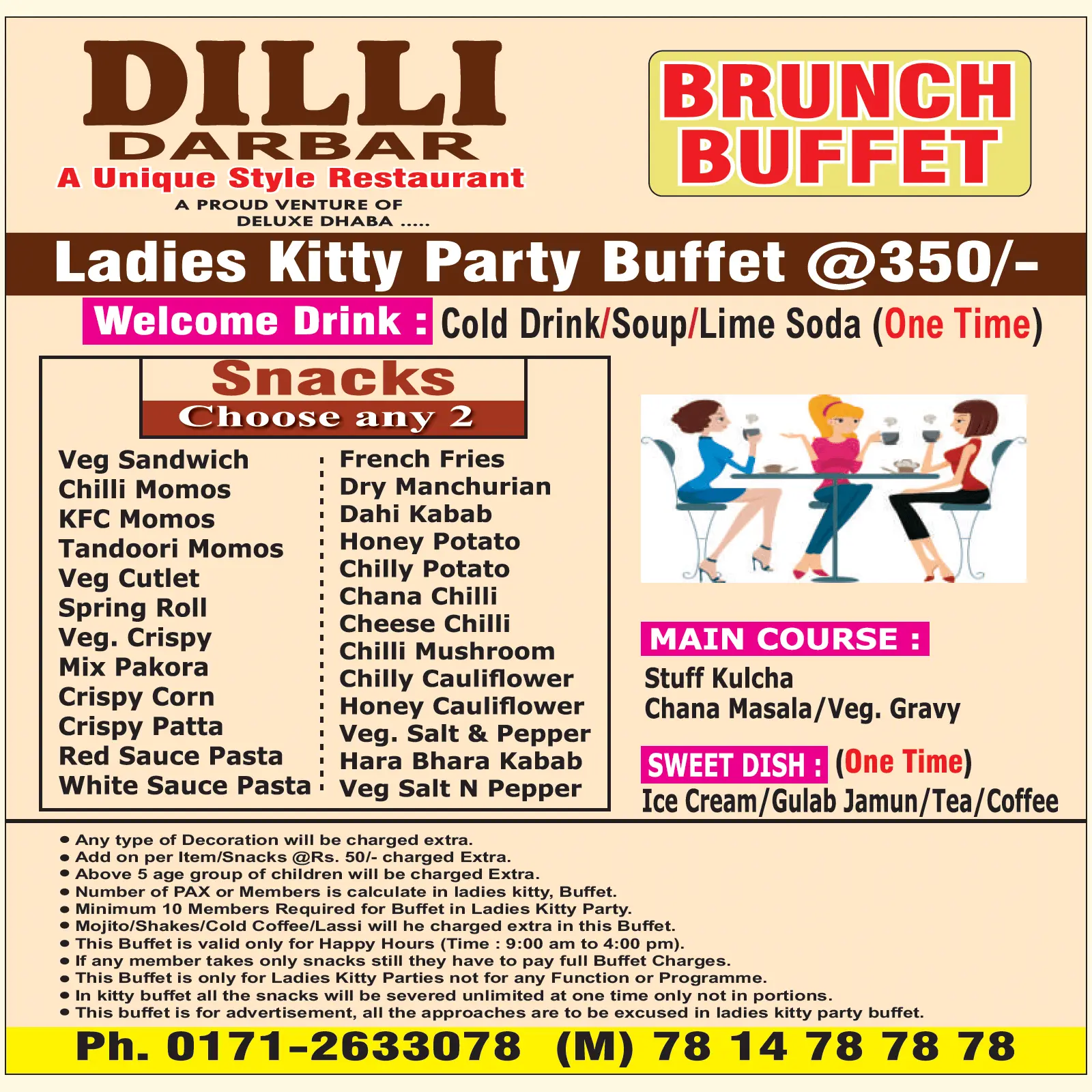 DILLI
DARBAR
A Unique Style Restaurant
A PROUD VENTURE OF
DELUXE DHABA .....

BRUNCH
BUFFET

Ladies Kitty Party Buffet @350/-

Welcome Drink : Cold Drink/Soup/Lime Soda (One Time)

Snacks
Choose any 2

Veg Sandwich
Chilli Momos
KFC Momos
Tandoori Momos
Veg Cutlet
Spring Roll
Veg. Crispy
Mix Pakora
Crispy Corn
Crispy Patta
Red Sauce Pasta
White Sauce Pasta

French Fries
Dry Manchurian
Dahi Kabab
Honey Potato
Chilly Potato
Chana Chilli
Cheese Chilli
Chilli Mushroom
Chilly Cauliflower
Honey Cauliflower
Veg. Salt & Pepper
Hara Bhara Kabab
Veg Salt N Pepper

MAIN COURSE :
Stuff Kulcha
Chana Masala/Veg. Gravy

SWEET DISH : (One Time)
Ice Cream/Gulab Jamun/Tea/Coffee

• Any type of Decoration will be charged extra.
• Add on per Item/Snacks @Rs. 50/- charged Extra.
• Above 5 age group of children will be charged Extra.
• Number of PAX or Members is calculate in ladies kitty, Buffet.
• Minimum 10 Members Required for Buffet in Ladies Kitty Party.
• Mojito/Shakes/Cold Coffee/Lassi will he charged extra in this Buffet.
• This Buffet is valid only for Happy Hours (Time : 9:00 am to 4:00 pm).
• If any member takes only snacks still they have to pay full Buffet Charges.
• This Buffet is only for Ladies Kitty Parties not for any Function or Programme.
• In kitty buffet all the snacks will be severed unlimited at one time only not in portions.
• This buffet is for advertisement, all the approaches are to be excused in ladies kitty party buffet.

Ph. 0171-2633078 (M) 78 14 78 78 78